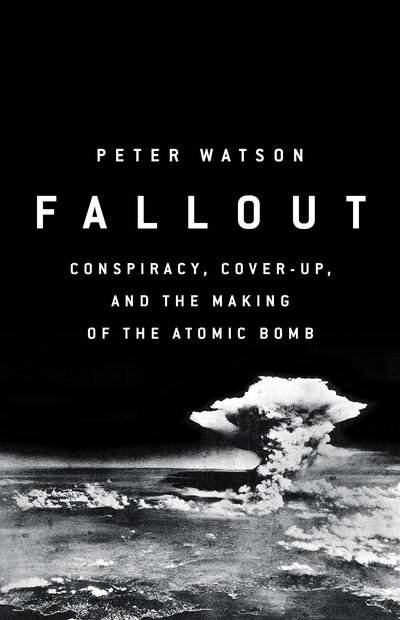 PETER WATSON

FALLOUT

CONSPIRACY, COVER-UP, AND THE MAKING OF THE ATOMIC BOMB